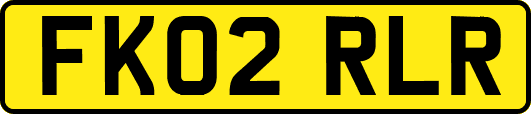 FK02 RLR